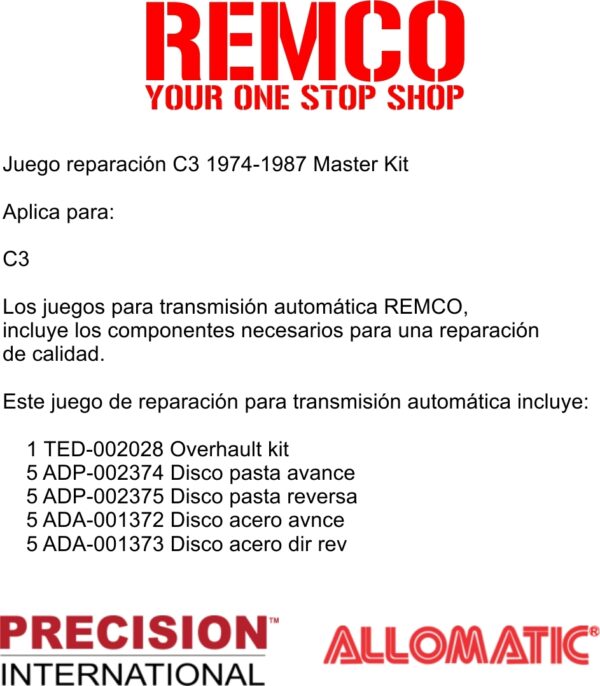 REMCO
YOUR ONE STOP SHOP

Juego reparación C3 1974-1987 Master Kit

Aplica para:

C3

Los juegos para transmisión automática REMCO, incluye los componentes necesarios para una reparación de calidad.

Este juego de reparación para transmisión automática incluye:

1 TED-002028 Overhault kit
5 ADP-002374 Disco pasta avance
5 ADP-002375 Disco pasta reversa
5 ADA-001372 Disco acero avnce
5 ADA-001373 Disco acero dir rev

PRECISION™
INTERNATIONAL

ALLOMATIC®